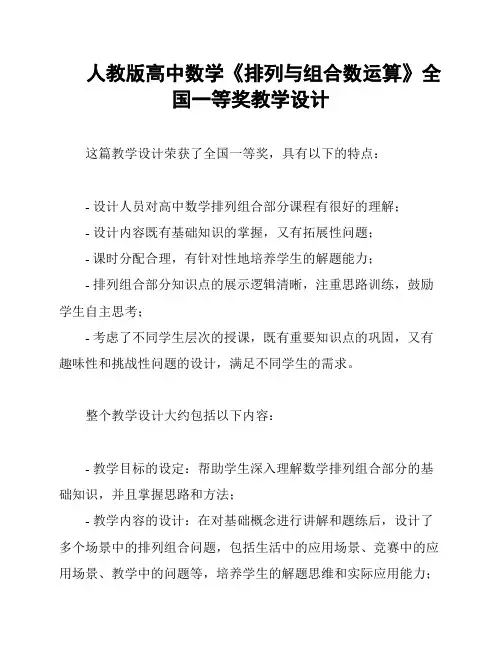 人教版高中数学《排列与组合数运算》全国一等奖教学设计

这篇教学设计荣获了全国一等奖，具有以下的特点：

- 设计人员对高中数学排列组合部分课程有很好的理解；
- 设计内容既有基础知识的掌握，又有拓展性问题；
- 课时分配合理，有针对性地培养学生的解题能力；
- 排列组合部分知识点的展示逻辑清晰，注重思路训练，鼓励学生自主思考；
- 考虑了不同学生层次的授课，既有重要知识点的巩固，又有趣味性和挑战性问题的设计，满足不同学生的需求。

整个教学设计大约包括以下内容：

- 教学目标的设定：帮助学生深入理解数学排列组合部分的基础知识，并且掌握思路和方法；
- 教学内容的设计：在对基础概念进行讲解和题练后，设计了多个场景中的排列组合问题，包括生活中的应用场景、竞赛中的应用场景、教学中的问题等，培养学生的解题思维和实际应用能力；